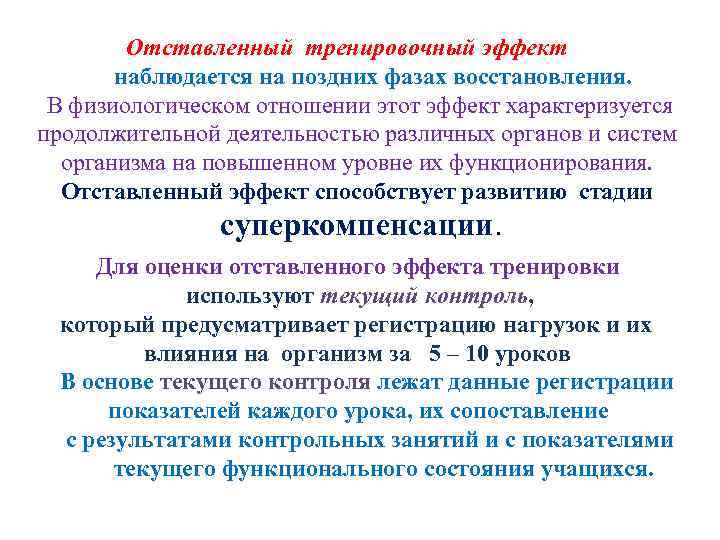 Отставленный тренировочный эффект наблюдается на поздних фазах восстановления.
В физиологическом отношении этот эффект характеризуется продолжительной деятельностью различных органов и систем организма на повышенном уровне их функционирования.
Отставленный эффект способствует развитию стадии суперкомпенсации.

Для оценки отставленного эффекта тренировки используют текущий контроль, который предусматривает регистрацию нагрузок и их влияния на организм за 5 – 10 уроков
В основе текущего контроля лежат данные регистрации показателей каждого урока, их сопоставление с результатами контрольных занятий и с показателями текущего функционального состояния учащихся.